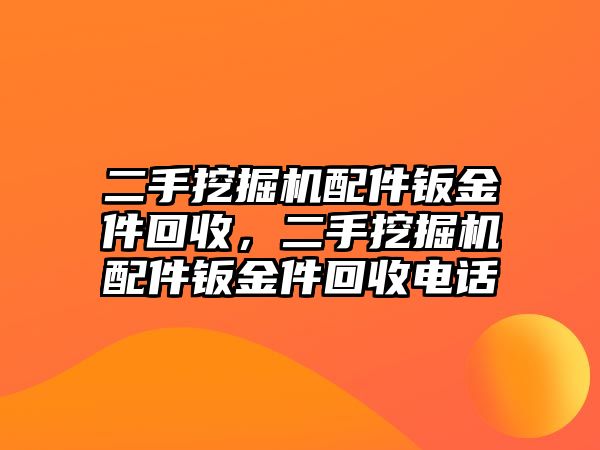 二手挖掘机配件钣金件回收，二手挖掘机配件钣金件回收电话